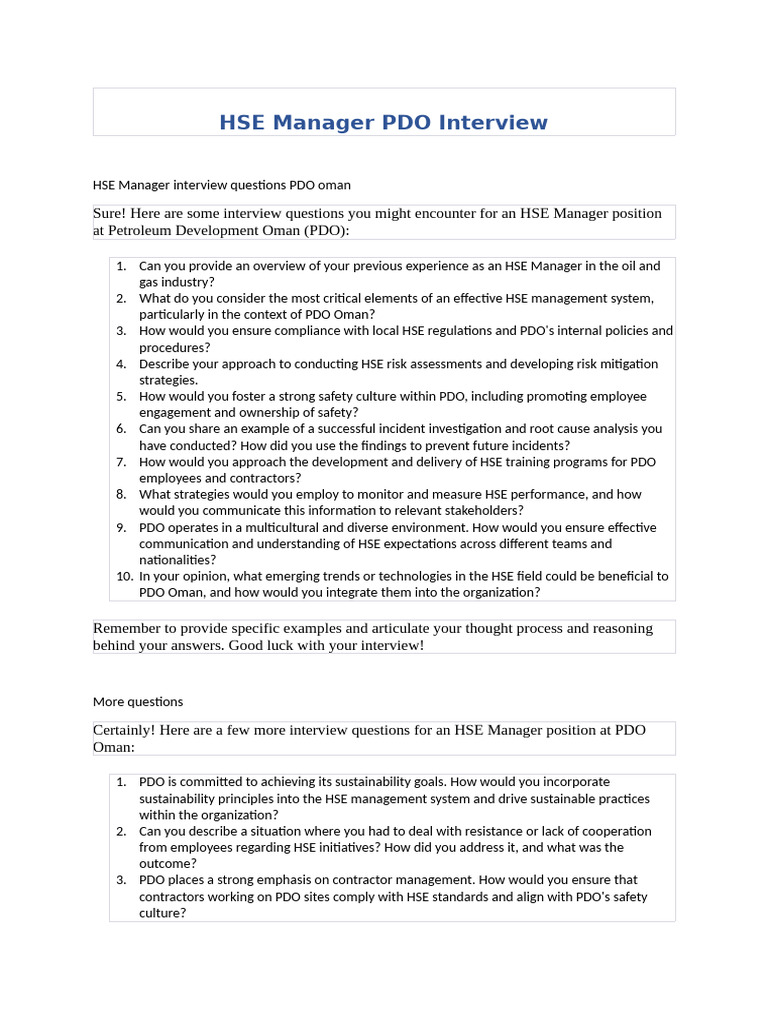 HSE Manager PDO Interview

HSE Manager interview questions PDO oman

Sure! Here are some interview questions you might encounter for an HSE Manager position at Petroleum Development Oman (PDO):

1. Can you provide an overview of your previous experience as an HSE Manager in the oil and gas industry?
2. What do you consider the most critical elements of an effective HSE management system, particularly in the context of PDO Oman?
3. How would you ensure compliance with local HSE regulations and PDO's internal policies and procedures?
4. Describe your approach to conducting HSE risk assessments and developing risk mitigation strategies.
5. How would you foster a strong safety culture within PDO, including promoting employee engagement and ownership of safety?
6. Can you share an example of a successful incident investigation and root cause analysis you have conducted? How did you use the findings to prevent future incidents?
7. How would you approach the development and delivery of HSE training programs for PDO employees and contractors?
8. What strategies would you employ to monitor and measure HSE performance, and how would you communicate this information to relevant stakeholders?
9. PDO operates in a multicultural and diverse environment. How would you ensure effective communication and understanding of HSE expectations across different teams and nationalities?
10. In your opinion, what emerging trends or technologies in the HSE field could be beneficial to PDO Oman, and how would you integrate them into the organization?

Remember to provide specific examples and articulate your thought process and reasoning behind your answers. Good luck with your interview!

More questions

Certainly! Here are a few more interview questions for an HSE Manager position at PDO Oman:

1. PDO is committed to achieving its sustainability goals. How would you incorporate sustainability principles into the HSE management system and drive sustainable practices within the organization?
2. Can you describe a situation where you had to deal with resistance or lack of cooperation from employees regarding HSE initiatives? How did you address it, and what was the outcome?
3. PDO places a strong emphasis on contractor management. How would you ensure that contractors working on PDO sites comply with HSE standards and align with PDO's safety culture?